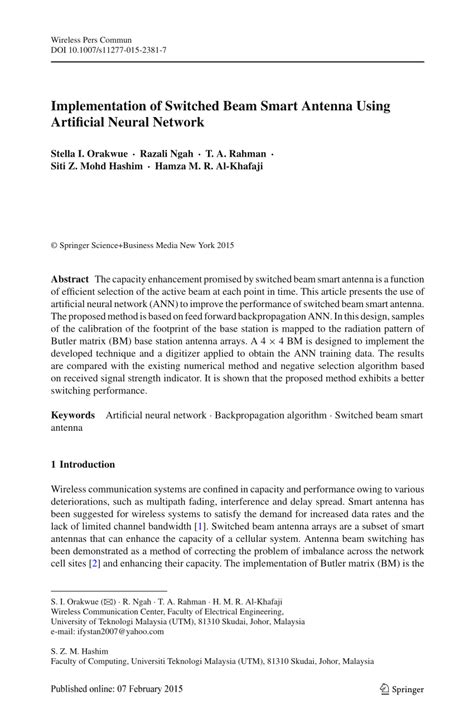 Wireless Pers Commun
DOI 10.1007/s11277-015-2381-7

Implementation of Switched Beam Smart Antenna Using Artificial Neural Network

Stella I. Orakwue · Razali Ngah · T. A. Rahman · Siti Z. Mohd Hashim · Hamza M. R. Al-Khafaji

© Springer Science+Business Media New York 2015

Abstract The capacity enhancement promised by switched beam smart antenna is a function of efficient selection of the active beam at each point in time. This article presents the use of artificial neural network (ANN) to improve the performance of switched beam smart antenna. The proposed method is based on feed forward backpropagation ANN. In this design, samples of the calibration of the footprint of the base station is mapped to the radiation pattern of Butler matrix (BM) base station antenna arrays. A $4 \times 4$ BM is designed to implement the developed technique and a digitizer applied to obtain the ANN training data. The results are compared with the existing numerical method and negative selection algorithm based on received signal strength indicator. It is shown that the proposed method exhibits a better switching performance.

Keywords Artificial neural network · Backpropagation algorithm · Switched beam smart antenna

1 Introduction

Wireless communication systems are confined in capacity and performance owing to various deteriorations, such as multipath fading, interference and delay spread. Smart antenna has been suggested for wireless systems to satisfy the demand for increased data rates and the lack of limited channel bandwidth [1]. Switched beam antenna arrays are a subset of smart antennas that can enhance the capacity of a cellular system. Antenna beam switching has been demonstrated as a method of correcting the problem of imbalance across the network cell sites [2] and enhancing their capacity. The implementation of Butler matrix (BM) is the

S. I. Orakwue (✉) · R. Ngah · T. A. Rahman · H. M. R. Al-Khafaji
Wireless Communication Center, Faculty of Electrical Engineering,
University of Teknologi Malaysia (UTM), 81310 Skudai, Johor, Malaysia
e-mail: ifystan2007@yahoo.com

S. Z. M. Hashim
Faculty of Computing, Universiti Teknologi Malaysia (UTM), 81310 Skudai, Johor, Malaysia

Published online: 07 February 2015

Springer